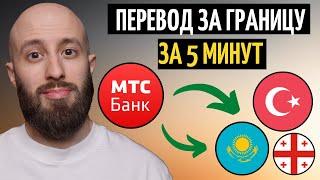 ПЕРЕВОД ЗА ГРАНИЦУ
ЗА 5 МИНУТ

МТС
Банк